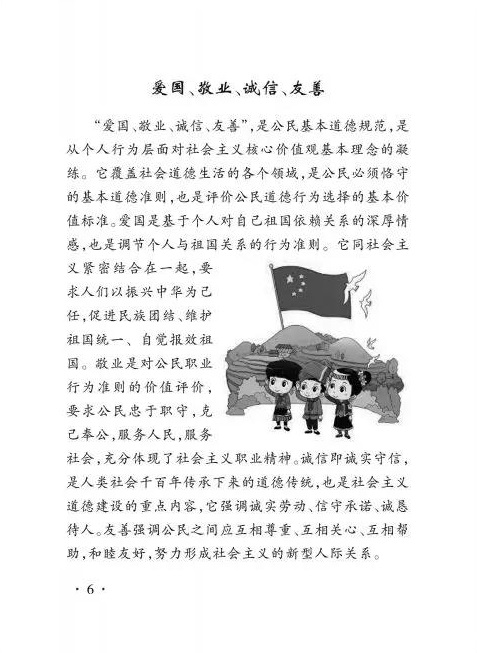 爱国、敬业、诚信、友善

“爱国、敬业、诚信、友善”，是公民基本道德规范，是从个人行为层面对社会主义核心价值观基本理念的凝练。它覆盖社会道德生活的各个领域，是公民必须恪守的基本道德准则，也是评价公民道德行为选择的基本价值标准。爱国是基于个人对自己祖国依赖关系的深厚情感，也是调节个人与祖国关系的行为准则。它同社会主义紧密结合在一起，要求人们以振兴中华为己任，促进民族团结、维护祖国统一、自觉报效祖国。敬业是对公民职业行为准则的价值评价，要求公民忠于职守，克己奉公，服务人民，服务社会，充分体现了社会主义职业精神。诚信即诚实守信，是人类社会千百年传承下来的道德传统，也是社会主义道德建设的重点内容，它强调诚实劳动、信守承诺、诚恳待人。友善强调公民之间应互相尊重、互相关心、互相帮助，和睦友好，努力形成社会主义的新型人际关系。

· 6 ·